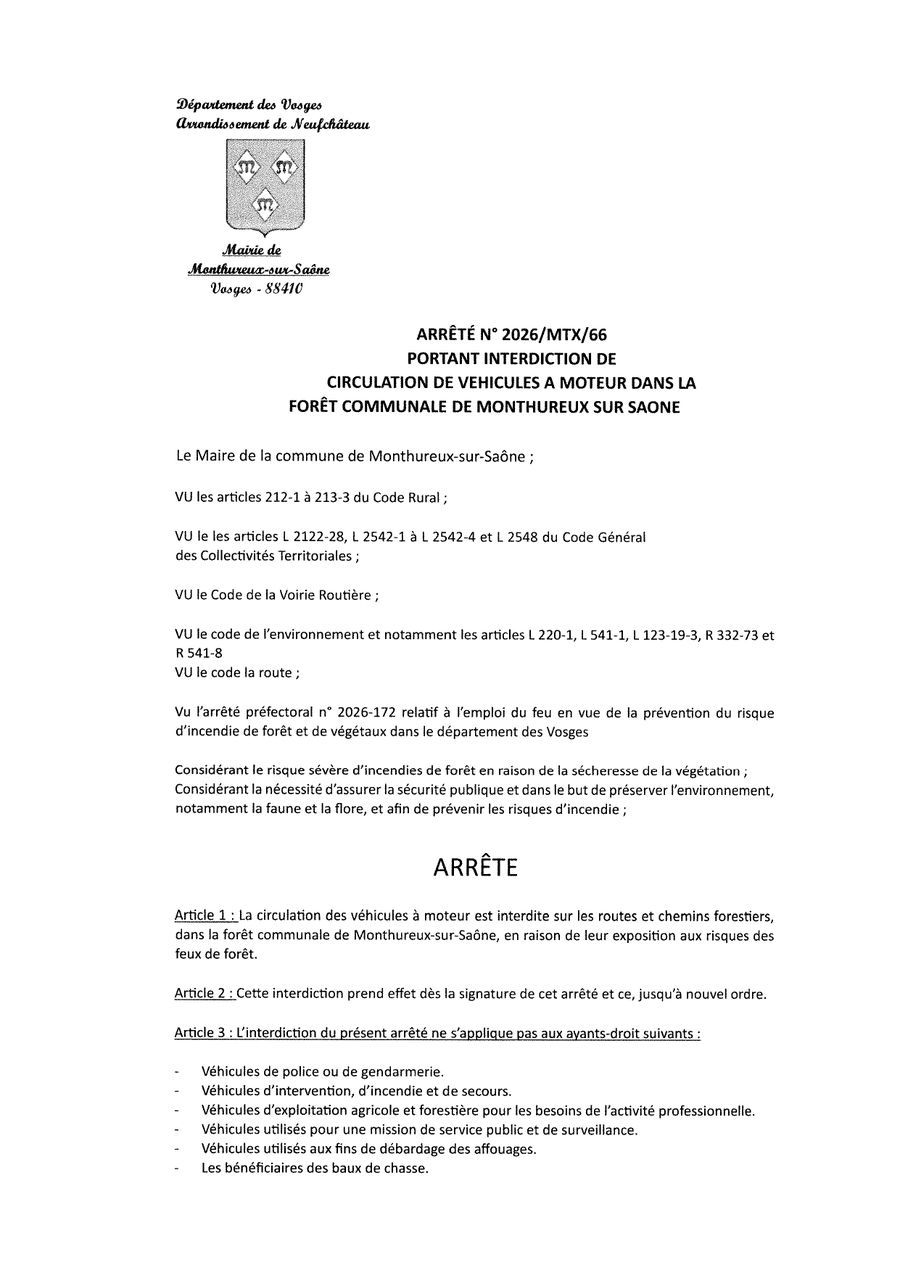 Département des Vosges
Arrondissement de Neufchâteau

Mairie de
Monthureux-sur-Saône
Vosges - 88410

ARRÊTÉ N° 2026/MTX/66
PORTANT INTERDICTION DE
CIRCULATION DE VEHICULES A MOTEUR DANS LA
FORÊT COMMUNALE DE MONTHUREUX SUR SAONE

Le Maire de la commune de Monthureux-sur-Saône ;

VU les articles 212-1 à 213-3 du Code Rural ;

VU le les articles L 2122-28, L 2542-1 à L 2542-4 et L 2548 du Code Général des Collectivités Territoriales ;

VU le Code de la Voirie Routière ;

VU le code de l'environnement et notamment les articles L 220-1, L 541-1, L 123-19-3, R 332-73 et R 541-8
VU le code la route ;

Vu l'arrêté préfectoral n° 2026-172 relatif à l'emploi du feu en vue de la prévention du risque d'incendie de forêt et de végétaux dans le département des Vosges

Considérant le risque sévère d'incendies de forêt en raison de la sécheresse de la végétation ;
Considérant la nécessité d'assurer la sécurité publique et dans le but de préserver l'environnement, notamment la faune et la flore, et afin de prévenir les risques d'incendie ;

ARRÊTE

Article 1 : La circulation des véhicules à moteur est interdite sur les routes et chemins forestiers, dans la forêt communale de Monthureux-sur-Saône, en raison de leur exposition aux risques des feux de forêt.

Article 2 : Cette interdiction prend effet dès la signature de cet arrêté et ce, jusqu'à nouvel ordre.

Article 3 : L'interdiction du présent arrêté ne s'applique pas aux ayants-droit suivants :

- Véhicules de police ou de gendarmerie.
- Véhicules d'intervention, d'incendie et de secours.
- Véhicules d'exploitation agricole et forestière pour les besoins de l'activité professionnelle.
- Véhicules utilisés pour une mission de service public et de surveillance.
- Véhicules utilisés aux fins de débardage des affouages.
- Les bénéficiaires des baux de chasse.